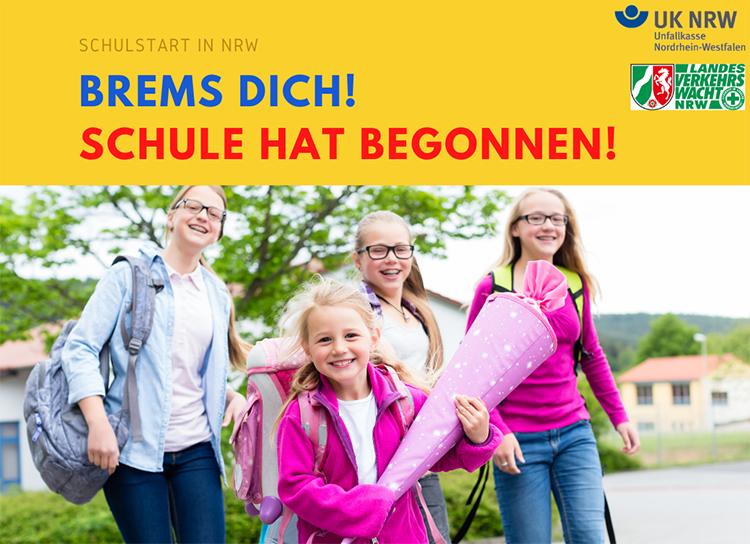 SCHULSTART IN NRW

BREMS DICH!
SCHULE HAT BEGONNEN!

UK NRW
Unfallkasse
Nordrhein-Westfalen

LANDES
VERKEHRS
WACHT
NRW